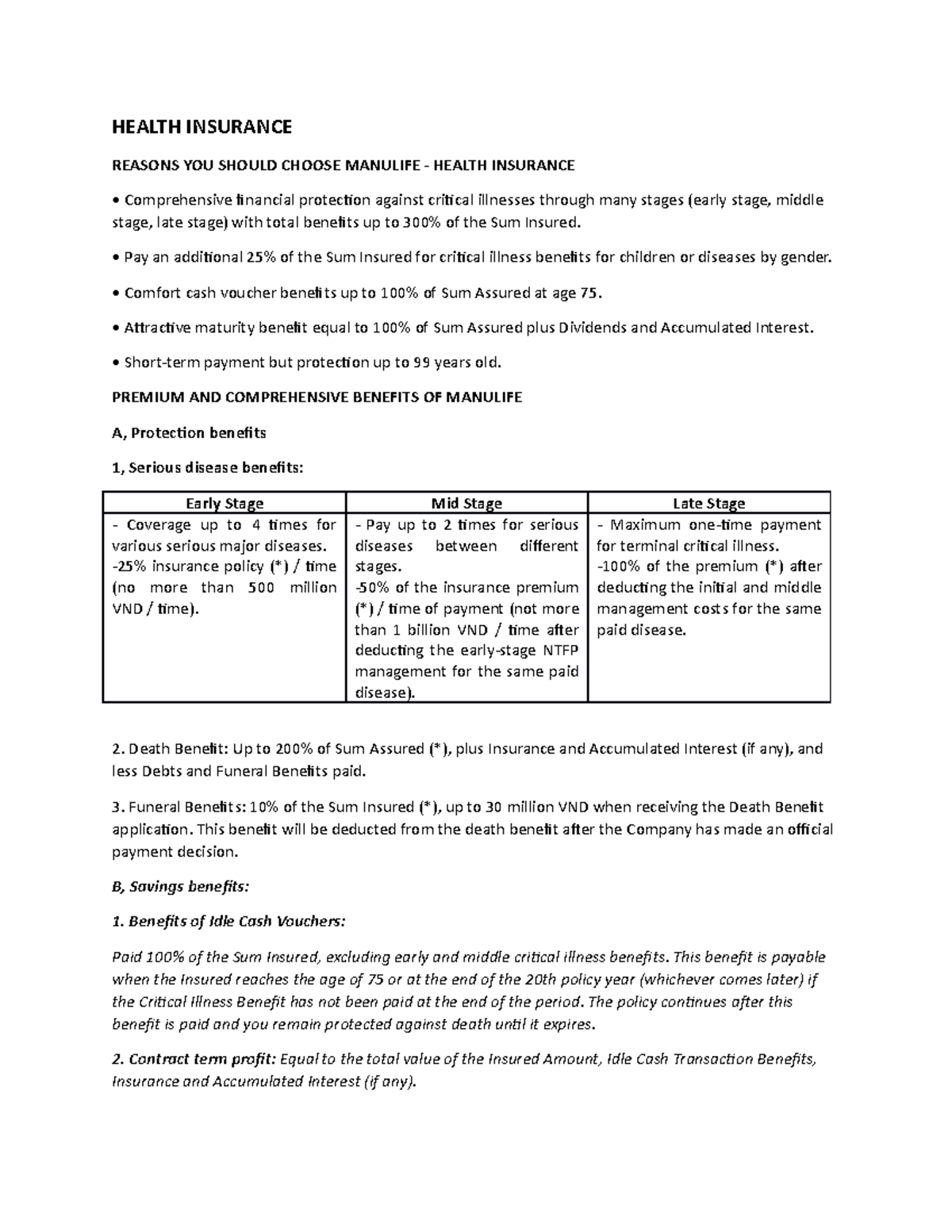 HEALTH INSURANCE

REASONS YOU SHOULD CHOOSE MANULIFE - HEALTH INSURANCE

• Comprehensive financial protection against critical illnesses through many stages (early stage, middle stage, late stage) with total benefits up to 300% of the Sum Insured.

• Pay an additional 25% of the Sum Insured for critical illness benefits for children or diseases by gender.

• Comfort cash voucher benefits up to 100% of Sum Assured at age 75.

• Attractive maturity benefit equal to 100% of Sum Assured plus Dividends and Accumulated Interest.

• Short-term payment but protection up to 99 years old.

PREMIUM AND COMPREHENSIVE BENEFITS OF MANULIFE

A, Protection benefits

1, Serious disease benefits:

| Early Stage | Mid Stage | Late Stage |
|---|---|---|
| - Coverage up to 4 times for various serious major diseases. -25% insurance policy (*) / time (no more than 500 million VND / time). | - Pay up to 2 times for serious diseases between different stages. -50% of the insurance premium (*) / time of payment (not more than 1 billion VND / time after deducting the early-stage NTFP management for the same paid disease). | - Maximum one-time payment for terminal critical illness. -100% of the premium (*) after deducting the initial and middle management costs for the same paid disease. |

2. Death Benefit: Up to 200% of Sum Assured (*), plus Insurance and Accumulated Interest (if any), and less Debts and Funeral Benefits paid.

3. Funeral Benefits: 10% of the Sum Insured (*), up to 30 million VND when receiving the Death Benefit application. This benefit will be deducted from the death benefit after the Company has made an official payment decision.

B, Savings benefits:

1. Benefits of Idle Cash Vouchers:

Paid 100% of the Sum Insured, excluding early and middle critical illness benefits. This benefit is payable when the Insured reaches the age of 75 or at the end of the 20th policy year (whichever comes later) if the Critical Illness Benefit has not been paid at the end of the period. The policy continues after this benefit is paid and you remain protected against death until it expires.

2. Contract term profit: Equal to the total value of the Insured Amount, Idle Cash Transaction Benefits, Insurance and Accumulated Interest (if any).